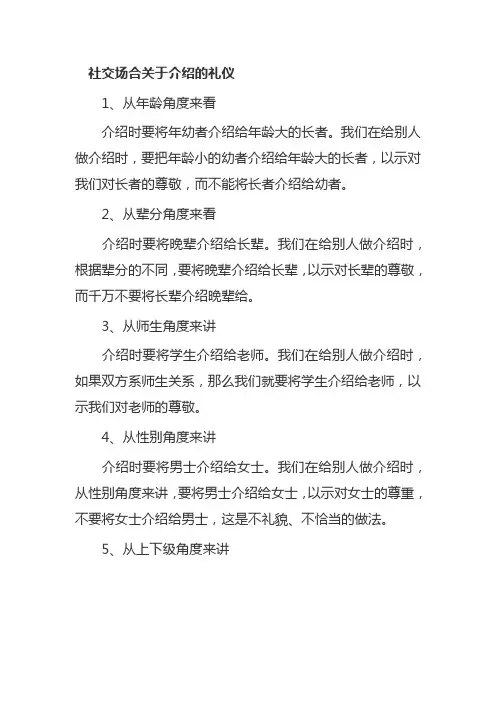 社交场合关于介绍的礼仪

1、从年龄角度来看

介绍时要将年幼者介绍给年龄大的长者。我们在给别人做介绍时，要把年龄小的幼者介绍给年龄大的长者，以示对我们对长者的尊敬，而不能将长者介绍给幼者。

2、从辈分角度来看

介绍时要将晚辈介绍给长辈。我们在给别人做介绍时，根据辈分的不同，要将晚辈介绍给长辈，以示对长辈的尊敬，而千万不要将长辈介绍晚辈给。

3、从师生角度来讲

介绍时要将学生介绍给老师。我们在给别人做介绍时，如果双方系师生关系，那么我们就要将学生介绍给老师，以示我们对老师的尊敬。

4、从性别角度来讲

介绍时要将男士介绍给女士。我们在给别人做介绍时，从性别角度来讲，要将男士介绍给女士，以示对女士的尊重，不要将女士介绍给男士，这是不礼貌、不恰当的做法。

5、从上下级角度来讲